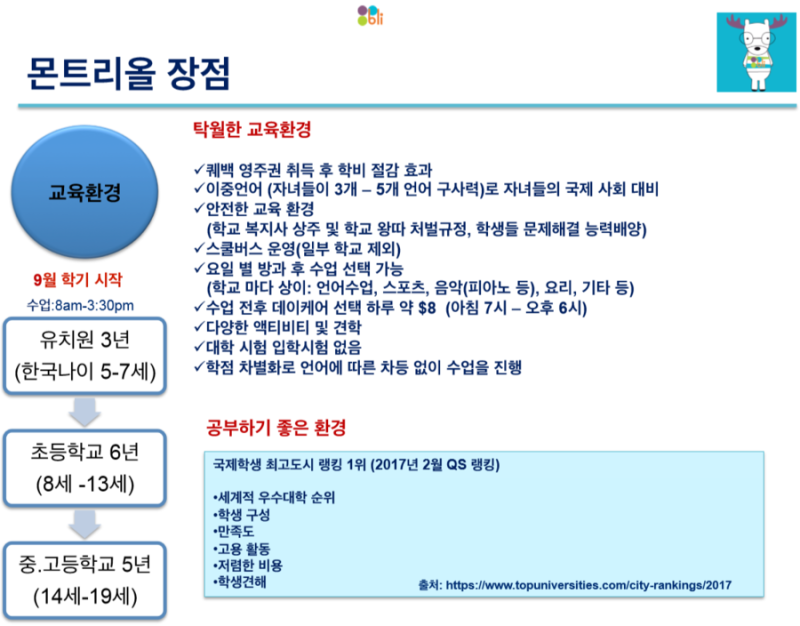 bli

몬트리올 장점

교육환경

9월 학기 시작

수업:8am-3:30pm

유치원 3년
(한국나이 5-7세)

초등학교 6년
(8세 -13세)

중.고등학교 5년
(14세-19세)

탁월한 교육환경

✓퀘백 영주권 취득 후 학비 절감 효과
✓이중언어 (자녀들이 3개 – 5개 언어 구사력)로 자녀들의 국제 사회 대비
✓안전한 교육 환경
(학교 복지사 상주 및 학교 왕따 처벌규정, 학생들 문제해결 능력배양)
✓스쿨버스 운영(일부 학교 제외)
✓요일 별 방과 후 수업 선택 가능
(학교 마다 상이: 언어수업, 스포츠, 음악(피아노 등), 요리, 기타 등)
✓수업 전후 데이케어 선택 하루 약 $8 (아침 7시 – 오후 6시)
✓다양한 액티비티 및 견학
✓대학 시험 입학시험 없음
✓학점 차별화로 언어에 따른 차등 없이 수업을 진행

공부하기 좋은 환경

국제학생 최고도시 랭킹 1위 (2017년 2월 QS 랭킹)

•세계적 우수대학 순위
•학생 구성
•만족도
•고용 활동
•저렴한 비용
•학생견해

출처: https://www.topuniversities.com/city-rankings/2017